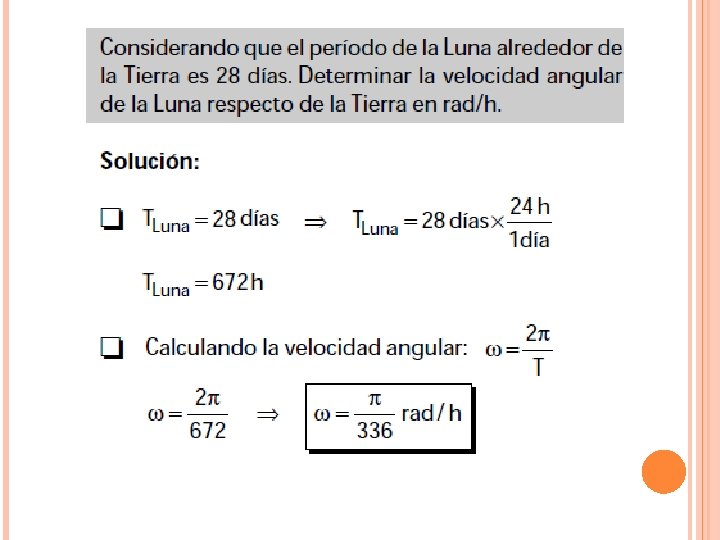 Considerando que el período de la Luna alrededor de la Tierra es 28 días. Determinar la velocidad angular de la Luna respecto de la Tierra en rad/h.

Solución:

❑ $T_{Luna} = 28 \text{ días} \Rightarrow T_{Luna} = 28 \text{ días} \times \frac{24 \text{ h}}{1 \text{día}}$

$T_{Luna} = 672 \text{h}$

❑ Calculando la velocidad angular: $\omega = \frac{2\pi}{T}$

$\omega = \frac{2\pi}{672} \Rightarrow \omega = \frac{\pi}{336} \text{ rad/h}$